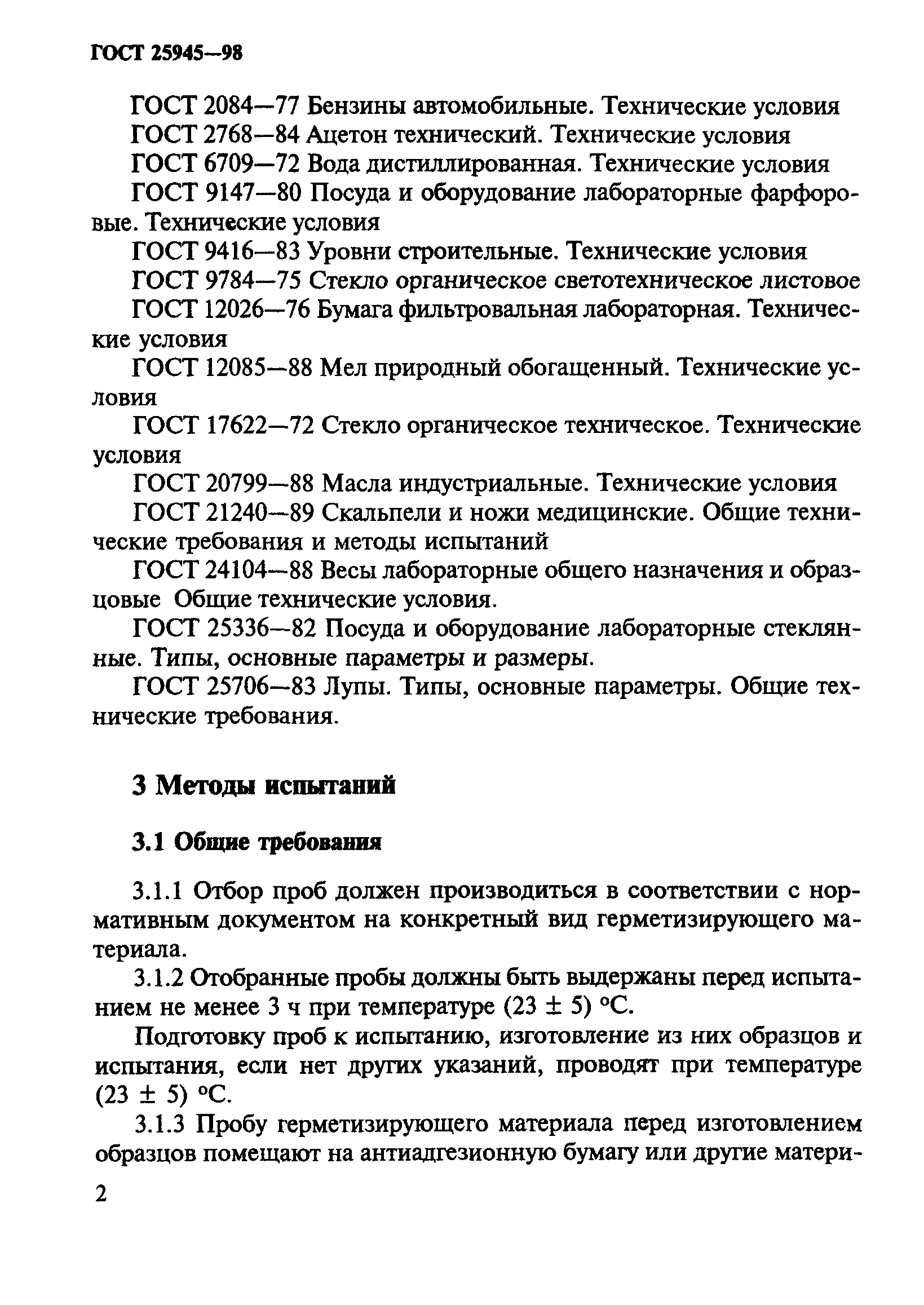 ГОСТ 25945—98

ГОСТ 2084—77 Бензины автомобильные. Технические условия

ГОСТ 2768—84 Ацетон технический. Технические условия

ГОСТ 6709—72 Вода дистиллированная. Технические условия

ГОСТ 9147—80 Посуда и оборудование лабораторные фарфоровые. Технические условия

ГОСТ 9416—83 Уровни строительные. Технические условия

ГОСТ 9784—75 Стекло органическое светотехническое листовое

ГОСТ 12026—76 Бумага фильтровальная лабораторная. Технические условия

ГОСТ 12085—88 Мел природный обогащенный. Технические условия

ГОСТ 17622—72 Стекло органическое техническое. Технические условия

ГОСТ 20799—88 Масла индустриальные. Технические условия

ГОСТ 21240—89 Скальпели и ножи медицинские. Общие технические требования и методы испытаний

ГОСТ 24104—88 Весы лабораторные общего назначения и образцовые Общие технические условия.

ГОСТ 25336—82 Посуда и оборудование лабораторные стеклянные. Типы, основные параметры и размеры.

ГОСТ 25706—83 Лупы. Типы, основные параметры. Общие технические требования.

3 Методы испытаний

3.1 Общие требования

3.1.1 Отбор проб должен производиться в соответствии с нормативным документом на конкретный вид герметизирующего материала.

3.1.2 Отобранные пробы должны быть выдержаны перед испытанием не менее 3 ч при температуре (23 ± 5) °С.

Подготовку проб к испытанию, изготовление из них образцов и испытания, если нет других указаний, проводят при температуре (23 ± 5) °С.

3.1.3 Пробу герметизирующего материала перед изготовлением образцов помещают на антиадгезионную бумагу или другие матери-

2